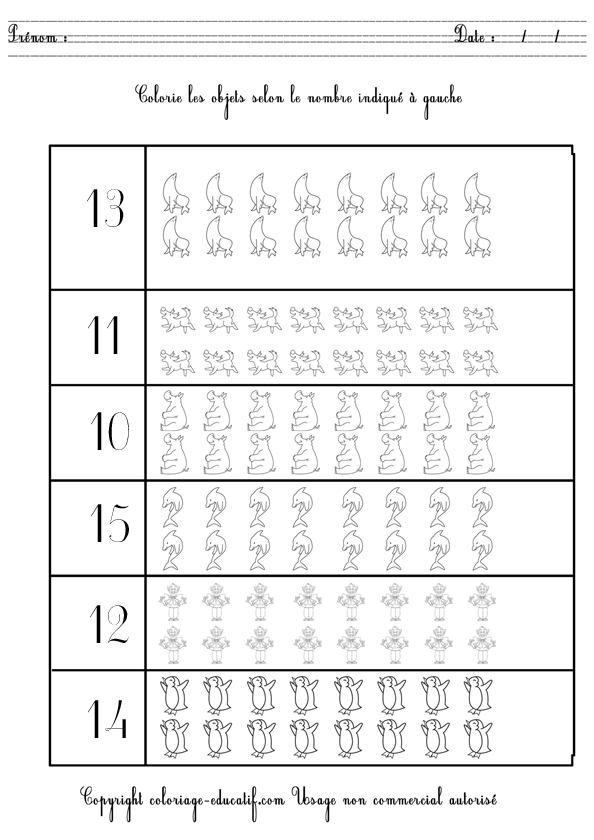 Prénom : Date : / /

Colorie les objets selon le nombre indiqué à gauche

13

11

10

15

12

14

Copyright coloriage-educatif.com Usage non commercial autorisé